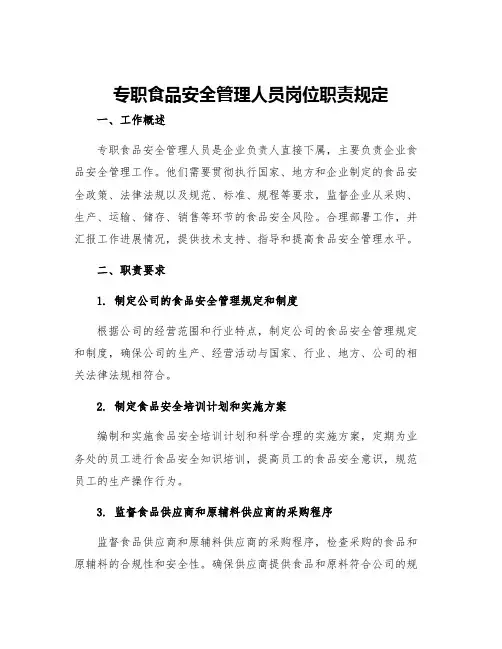 专职食品安全管理人员岗位职责规定

一、工作概述

专职食品安全管理人员是企业负责人直接下属，主要负责企业食品安全管理工作。他们需要贯彻执行国家、地方和企业制定的食品安全政策、法律法规以及规范、标准、规程等要求，监督企业从采购、生产、运输、储存、销售等环节的食品安全风险。合理部署工作，并汇报工作进展情况，提供技术支持、指导和提高食品安全管理水平。

二、职责要求

1. 制定公司的食品安全管理规定和制度

根据公司的经营范围和行业特点，制定公司的食品安全管理规定和制度，确保公司的生产、经营活动与国家、行业、地方、公司的相关法律法规相符合。

2. 制定食品安全培训计划和实施方案

编制和实施食品安全培训计划和科学合理的实施方案，定期为业务处的员工进行食品安全知识培训，提高员工的食品安全意识，规范员工的生产操作行为。

3. 监督食品供应商和原辅料供应商的采购程序

监督食品供应商和原辅料供应商的采购程序，检查采购的食品和原辅料的合规性和安全性。确保供应商提供食品和原料符合公司的规